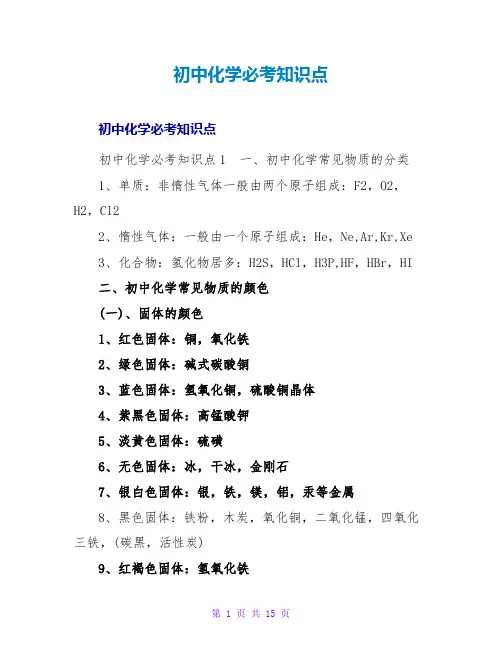 初中化学必考知识点

初中化学必考知识点

初中化学必考知识点1　一、初中化学常见物质的分类

1、单质：非惰性气体一般由两个原子组成：F2，O2，H2，Cl2

2、惰性气体：一般由一个原子组成：He，Ne,Ar,Kr,Xe

3、化合物：氢化物居多：H2S，HCl，H3P,HF，HBr，HI

二、初中化学常见物质的颜色

(一)、固体的颜色

1、红色固体：铜，氧化铁

2、绿色固体：碱式碳酸铜

3、蓝色固体：氢氧化铜，硫酸铜晶体

4、紫黑色固体：高锰酸钾

5、淡黄色固体：硫磺

6、无色固体：冰，干冰，金刚石

7、银白色固体：银，铁，镁，铝，汞等金属

8、黑色固体：铁粉，木炭，氧化铜，二氧化锰，四氧化三铁，(碳黑，活性炭)

9、红褐色固体：氢氧化铁

第 1 页 共 15 页